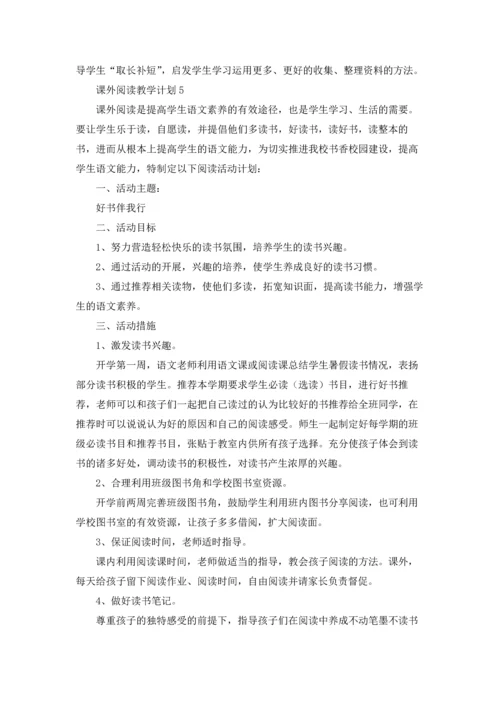 导学生“取长补短”，启发学生学习运用更多、更好的收集、整理资料的方法。

课外阅读教学计划 5

课外阅读是提高学生语文素养的有效途径，也是学生学习、生活的需要。要让学生乐于读，自愿读，并提倡他们多读书，好读书，读好书，读整本的书，进而从根本上提高学生的语文能力，为切实推进我校书香校园建设，提高学生语文能力，特制定以下阅读活动计划：

一、活动主题：

好书伴我行

二、活动目标

1、努力营造轻松快乐的读书氛围，培养学生的读书兴趣。

2、通过活动的开展，兴趣的培养，使学生养成良好的读书习惯。

3、通过推荐相关读物，使他们多读，拓宽知识面，提高读书能力，增强学生的语文素养。

三、活动措施

1、激发读书兴趣。

开学第一周，语文老师利用语文课或阅读课总结学生暑假读书情况，表扬部分读书积极的学生。推荐本学期要求学生必读（选读）书目，进行好书推荐，老师可以和孩子们一起把自己读过的认为比较好的书推荐给全班同学，在推荐时可以说说认为好的原因和自己的阅读感受。师生一起制定好每学期的班级必读书目和推荐书目，张贴于教室内供所有孩子选择。充分使孩子体会到读书的诸多好处，调动读书的积极性，对读书产生浓厚的兴趣。

2、合理利用班级图书角和学校图书室资源。

开学前两周完善班级图书角，鼓励学生利用班内图书分享阅读，也可利用学校图书室的有效资源，让孩子多多借阅，扩大阅读面。

3、保证阅读时间，老师适时指导。

课内利用阅读课时间，老师做适当的指导，教会孩子阅读的方法。课外，每天给孩子留下阅读作业、阅读时间，自由阅读并请家长负责督促。

4、做好读书笔记。

尊重孩子的独特感受的前提下，指导孩子们在阅读中养成不动笔墨不读书